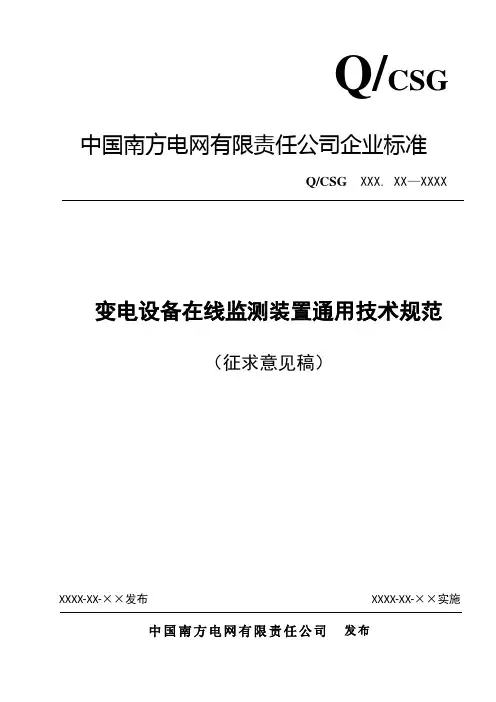 Q/CSG

中国南方电网有限责任公司企业标准

Q/CSG XXX. XX—XXXX

变电设备在线监测装置通用技术规范

（征求意见稿）

XXXX-XX-××发布

XXXX-XX-××实施

中国南方电网有限责任公司 发布